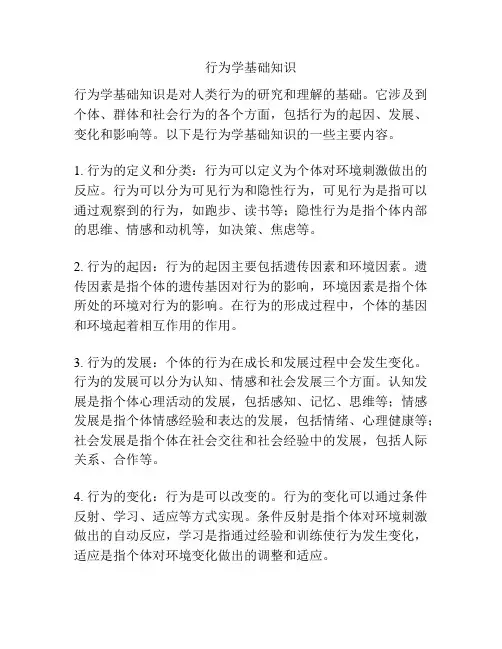 行为学基础知识

行为学基础知识是对人类行为的研究和理解的基础。它涉及到个体、群体和社会行为的各个方面，包括行为的起因、发展、变化和影响等。以下是行为学基础知识的一些主要内容。

1. 行为的定义和分类：行为可以定义为个体对环境刺激做出的反应。行为可以分为可见行为和隐性行为，可见行为是指可以通过观察到的行为，如跑步、读书等；隐性行为是指个体内部的思维、情感和动机等，如决策、焦虑等。

2. 行为的起因：行为的起因主要包括遗传因素和环境因素。遗传因素是指个体的遗传基因对行为的影响，环境因素是指个体所处的环境对行为的影响。在行为的形成过程中，个体的基因和环境起着相互作用的作用。

3. 行为的发展：个体的行为在成长和发展过程中会发生变化。行为的发展可以分为认知、情感和社会发展三个方面。认知发展是指个体心理活动的发展，包括感知、记忆、思维等；情感发展是指个体情感经验和表达的发展，包括情绪、心理健康等；社会发展是指个体在社会交往和社会经验中的发展，包括人际关系、合作等。

4. 行为的变化：行为是可以改变的。行为的变化可以通过条件反射、学习、适应等方式实现。条件反射是指个体对环境刺激做出的自动反应，学习是指通过经验和训练使行为发生变化，适应是指个体对环境变化做出的调整和适应。